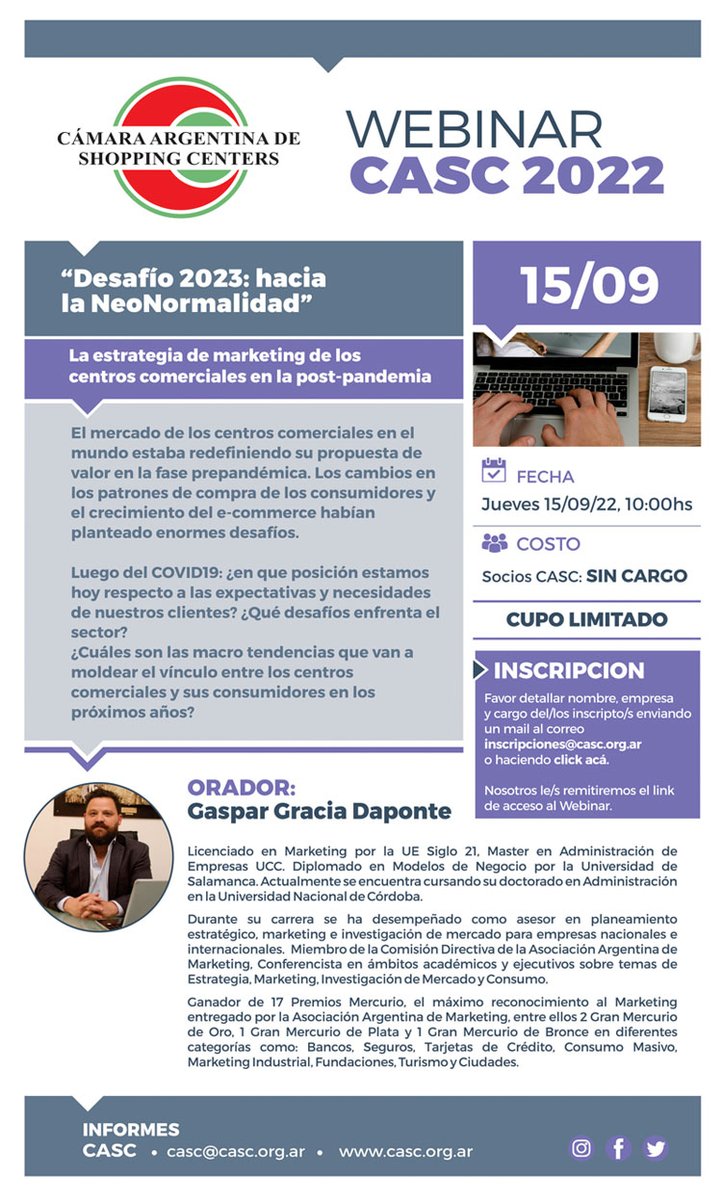 CÁMARA ARGENTINA DE SHOPPING CENTERS

WEBINAR
CASC 2022

“Desafío 2023: hacia la NeoNormalidad”

La estrategia de marketing de los centros comerciales en la post-pandemia

El mercado de los centros comerciales en el mundo estaba redefiniendo su propuesta de valor en la fase prepandémica. Los cambios en los patrones de compra de los consumidores y el crecimiento del e-commerce habían planteado enormes desafíos.

Luego del COVID19: ¿en que posición estamos hoy respecto a las expectativas y necesidades de nuestros clientes? ¿Qué desafíos enfrenta el sector?
¿Cuáles son las macro tendencias que van a moldear el vínculo entre los centros comerciales y sus consumidores en los próximos años?

15/09

FECHA
Jueves 15/09/22, 10:00hs

COSTO
Socios CASC: SIN CARGO

CUPO LIMITADO

INSCRIPCION
Favor detallar nombre, empresa y cargo del/los inscripto/s enviando un mail al correo inscripciones@casc.org.ar o haciendo click acá.

Nosotros le/s remitiremos el link de acceso al Webinar.

ORADOR:
Gaspar Gracia Daponte

Licenciado en Marketing por la UE Siglo 21, Master en Administración de Empresas UCC. Diplomado en Modelos de Negocio por la Universidad de Salamanca. Actualmente se encuentra cursando su doctorado en Administración en la Universidad Nacional de Córdoba.

Durante su carrera se ha desempeñado como asesor en planeamiento estratégico, marketing e investigación de mercado para empresas nacionales e internacionales. Miembro de la Comisión Directiva de la Asociación Argentina de Marketing, Conferencista en ámbitos académicos y ejecutivos sobre temas de Estrategia, Marketing, Investigación de Mercado y Consumo.

Ganador de 17 Premios Mercurio, el máximo reconocimiento al Marketing entregado por la Asociación Argentina de Marketing, entre ellos 2 Gran Mercurio de Oro, 1 Gran Mercurio de Plata y 1 Gran Mercurio de Bronce en diferentes categorías como: Bancos, Seguros, Tarjetas de Crédito, Consumo Masivo, Marketing Industrial, Fundaciones, Turismo y Ciudades.

INFORMES
CASC • casc@casc.org.ar • www.casc.org.ar